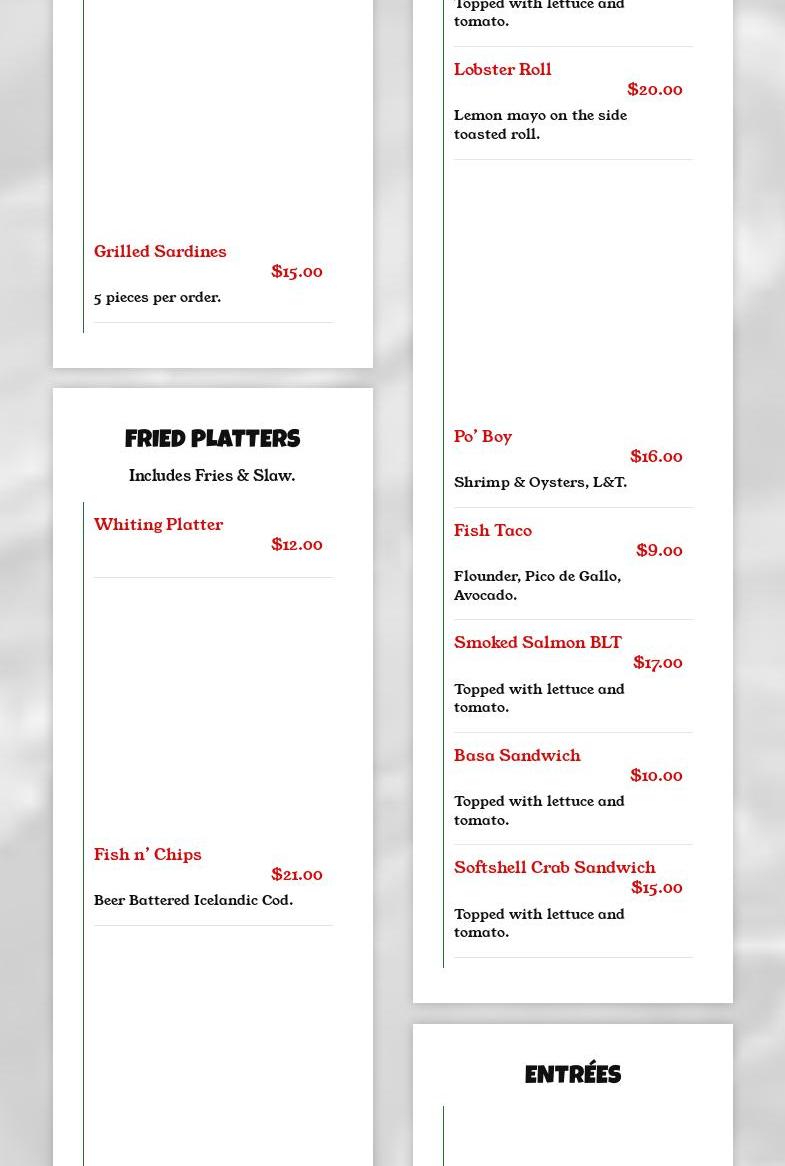 Grilled Sardines
$15.00
5 pieces per order.

FRIED PLATTERS
Includes Fries & Slaw.

Whiting Platter
$12.00

Fish n' Chips
$21.00
Beer Battered Icelandic Cod.

Topped with lettuce and tomato.

Lobster Roll
$20.00
Lemon mayo on the side toasted roll.

Po' Boy
$16.00
Shrimp & Oysters, L&T.

Fish Taco
$9.00
Flounder, Pico de Gallo, Avocado.

Smoked Salmon BLT
$17.00
Topped with lettuce and tomato.

Basa Sandwich
$10.00
Topped with lettuce and tomato.

Softshell Crab Sandwich
$15.00
Topped with lettuce and tomato.

ENTRÉES